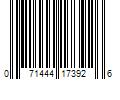 0 71444 17392 6